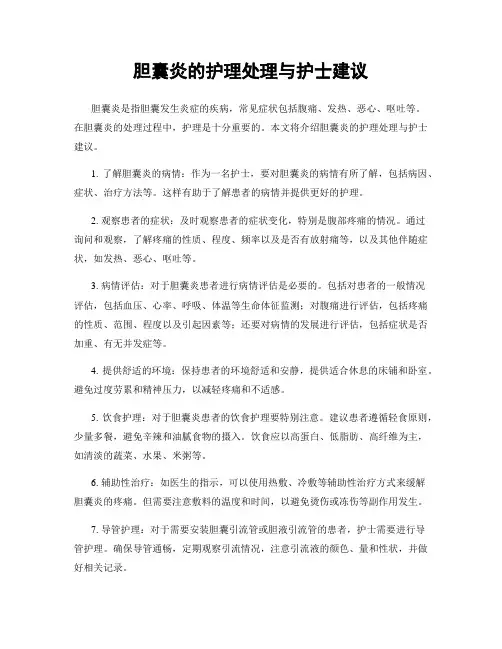 胆囊炎的护理处理与护士建议

胆囊炎是指胆囊发生炎症的疾病，常见症状包括腹痛、发热、恶心、呕吐等。在胆囊炎的处理过程中，护理是十分重要的。本文将介绍胆囊炎的护理处理与护士建议。

1. 了解胆囊炎的病情：作为一名护士，要对胆囊炎的病情有所了解，包括病因、症状、治疗方法等。这样有助于了解患者的病情并提供更好的护理。

2. 观察患者的症状：及时观察患者的症状变化，特别是腹部疼痛的情况。通过询问和观察，了解疼痛的性质、程度、频率以及是否有放射痛等，以及其他伴随症状，如发热、恶心、呕吐等。

3. 病情评估：对于胆囊炎患者进行病情评估是必要的。包括对患者的一般情况评估，包括血压、心率、呼吸、体温等生命体征监测；对腹痛进行评估，包括疼痛的性质、范围、程度以及引起因素等；还要对病情的发展进行评估，包括症状是否加重、有无并发症等。

4. 提供舒适的环境：保持患者的环境舒适和安静，提供适合休息的床铺和卧室。避免过度劳累和精神压力，以减轻疼痛和不适感。

5. 饮食护理：对于胆囊炎患者的饮食护理要特别注意。建议患者遵循轻食原则，少量多餐，避免辛辣和油腻食物的摄入。饮食应以高蛋白、低脂肪、高纤维为主，如清淡的蔬菜、水果、米粥等。

6. 辅助性治疗：如医生的指示，可以使用热敷、冷敷等辅助性治疗方式来缓解胆囊炎的疼痛。但需要注意敷料的温度和时间，以避免烫伤或冻伤等副作用发生。

7. 导管护理：对于需要安装胆囊引流管或胆液引流管的患者，护士需要进行导管护理。确保导管通畅，定期观察引流情况，注意引流液的颜色、量和性状，并做好相关记录。